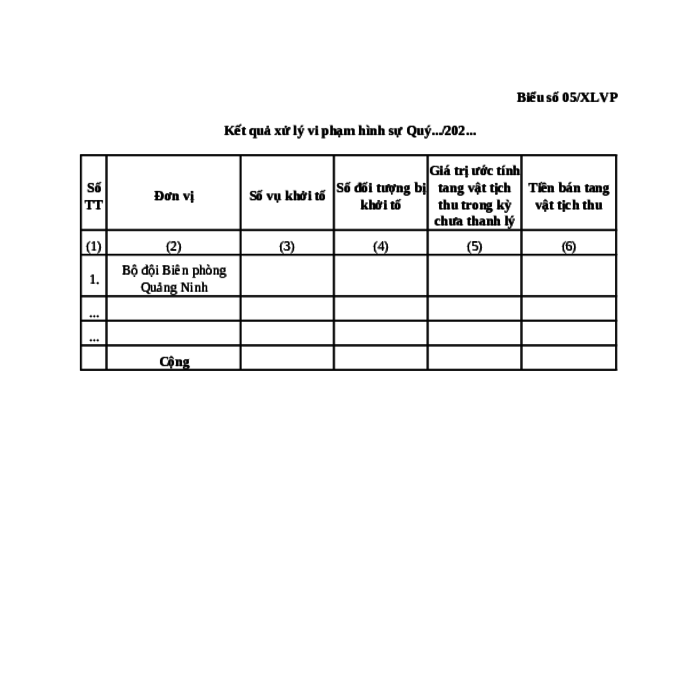 Biểu số 05/XLVP

Kết quả xử lý vi phạm hình sự Quý.../202...

| Số TT | Đơn vị | Số vụ khởi tố | Số đối tượng bị khởi tố | Giá trị ước tính tang vật tịch thu trong kỳ chưa thanh lý | Tiền bán tang vật tịch thu |
|---|---|---|---|---|---|
| (1) | (2) | (3) | (4) | (5) | (6) |
| 1. | Bộ đội Biên phòng Quảng Ninh | | | | |
| ... | | | | | |
| ... | | | | | |
| | Cộng | | | | |